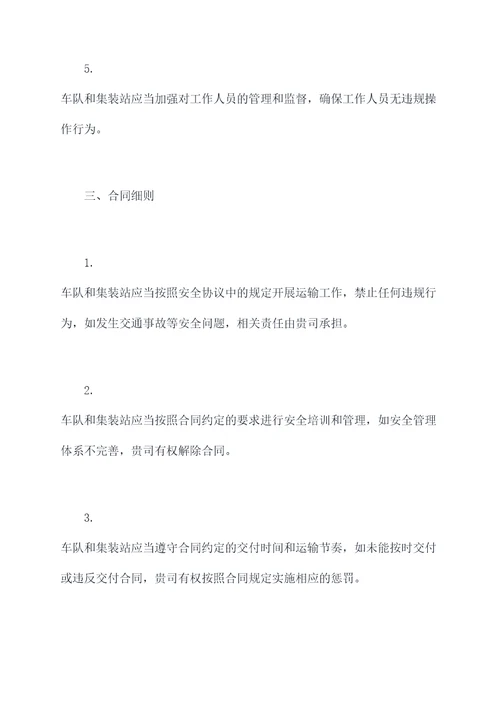 5.

车队和集装站应当加强对工作人员的管理和监督，确保工作人员无违规操作行为。

三、合同细则

1.

车队和集装站应当按照安全协议中的规定开展运输工作，禁止任何违规行为，如发生交通事故等安全问题，相关责任由贵司承担。

2.

车队和集装站应当按照合同约定的要求进行安全培训和管理，如安全管理体系不完善，贵司有权解除合同。

3.

车队和集装站应当遵守合同约定的交付时间和运输节奏，如未能按时交付或违反交付合同，贵司有权按照合同规定实施相应的惩罚。